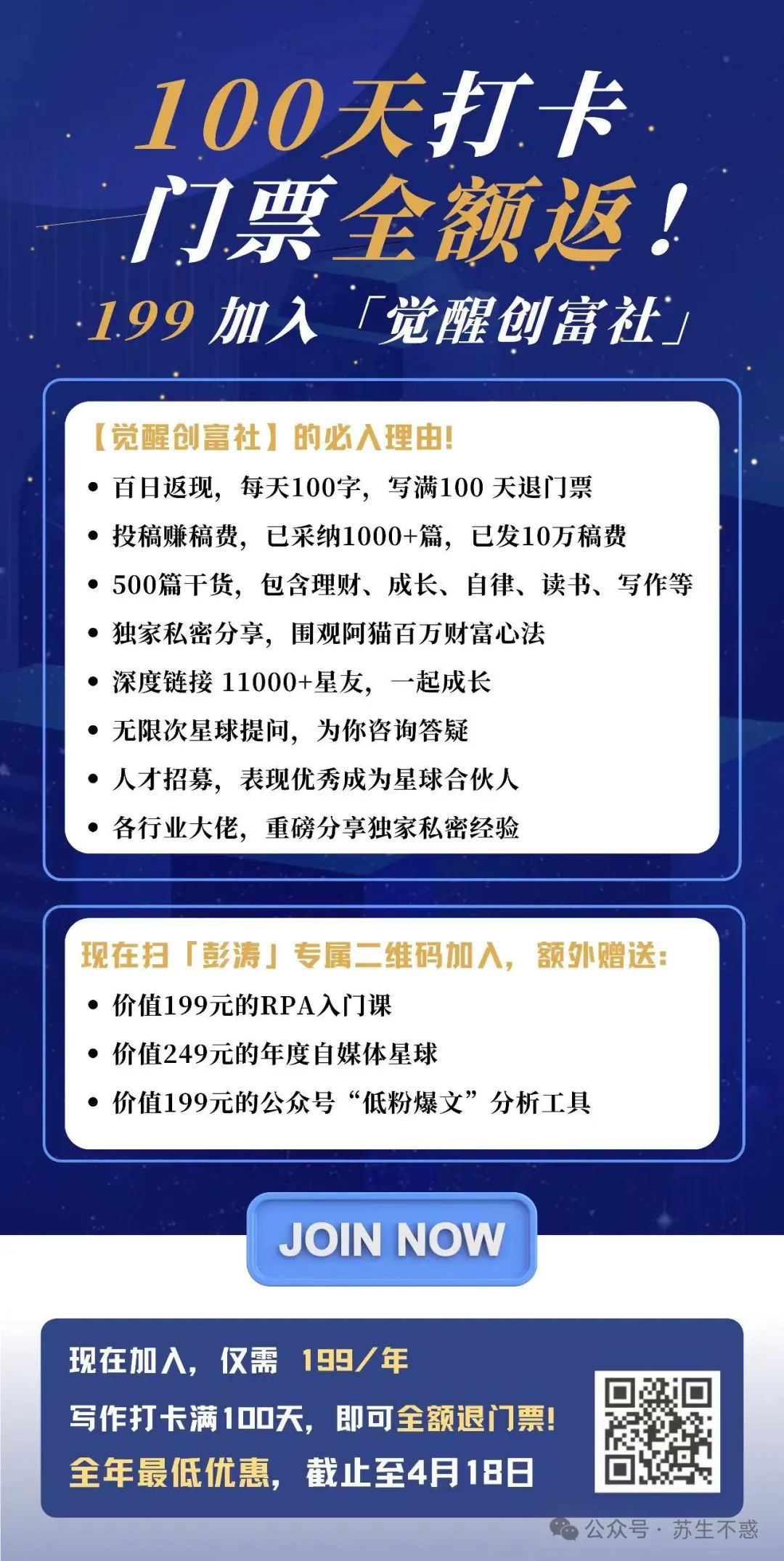 100天打卡
门票全额返！
199 加入「觉醒创富社」

【觉醒创富社】的必入理由!
• 百日返现，每天100字，写满100 天退门票
• 投稿赚稿费，已采纳1000+篇，已发10万稿费
• 500篇干货，包含理财、成长、自律、读书、写作等
• 独家私密分享，围观阿猫百万财富心法
• 深度链接 11000+星友，一起成长
• 无限次星球提问，为你咨询答疑
• 人才招募，表现优秀成为星球合伙人
• 各行业大佬，重磅分享独家私密经验

现在扫「彭涛」专属二维码加入，额外赠送:
• 价值199元的RPA入门课
• 价值249元的年度自媒体星球
• 价值199元的公众号“低粉爆文”分析工具

JOIN NOW

现在加入，仅需 199/年
写作打卡满100天，即可全额退门票!
全年最低优惠，截止至4月18日

公众号 · 苏生不惑